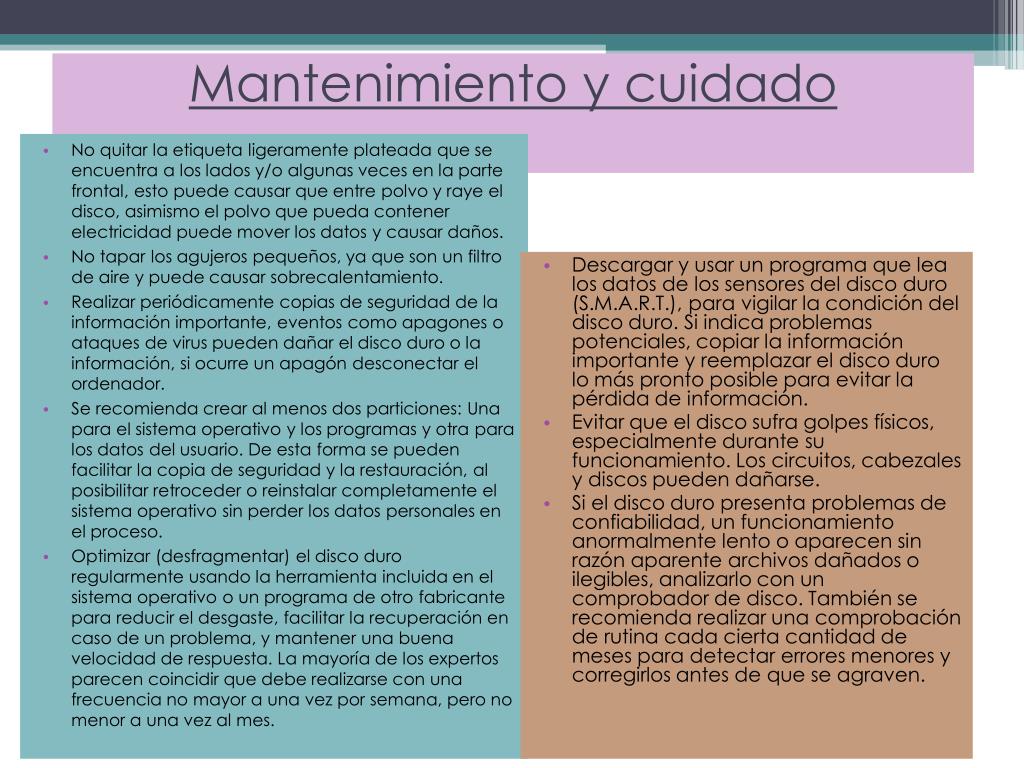 Mantenimiento y cuidado

• No quitar la etiqueta ligeramente plateada que se encuentra a los lados y/o algunas veces en la parte frontal, esto puede causar que entre polvo y raye el disco, asimismo el polvo que pueda contener electricidad puede mover los datos y causar daños.
• No tapar los agujeros pequeños, ya que son un filtro de aire y puede causar sobrecalentamiento.
• Realizar periódicamente copias de seguridad de la información importante, eventos como apagones o ataques de virus pueden dañar el disco duro o la información, si ocurre un apagón desconectar el ordenador.
• Se recomienda crear al menos dos particiones: Una para el sistema operativo y los programas y otra para los datos del usuario. De esta forma se pueden facilitar la copia de seguridad y la restauración, al posibilitar retroceder o reinstalar completamente el sistema operativo sin perder los datos personales en el proceso.
• Optimizar (desfragmentar) el disco duro regularmente usando la herramienta incluida en el sistema operativo o un programa de otro fabricante para reducir el desgaste, facilitar la recuperación en caso de un problema, y mantener una buena velocidad de respuesta. La mayoría de los expertos parecen coincidir que debe realizarse con una frecuencia no mayor a una vez por semana, pero no menor a una vez al mes.

• Descargar y usar un programa que lea los datos de los sensores del disco duro (S.M.A.R.T.), para vigilar la condición del disco duro. Si indica problemas potenciales, copiar la información importante y reemplazar el disco duro lo más pronto posible para evitar la pérdida de información.
• Evitar que el disco sufra golpes físicos, especialmente durante su funcionamiento. Los circuitos, cabezales y discos pueden dañarse.
• Si el disco duro presenta problemas de confiabilidad, un funcionamiento anormalmente lento o aparecen sin razón aparente archivos dañados o ilegibles, analizarlo con un comprobador de disco. También se recomienda realizar una comprobación de rutina cada cierta cantidad de meses para detectar errores menores y corregirlos antes de que se agraven.